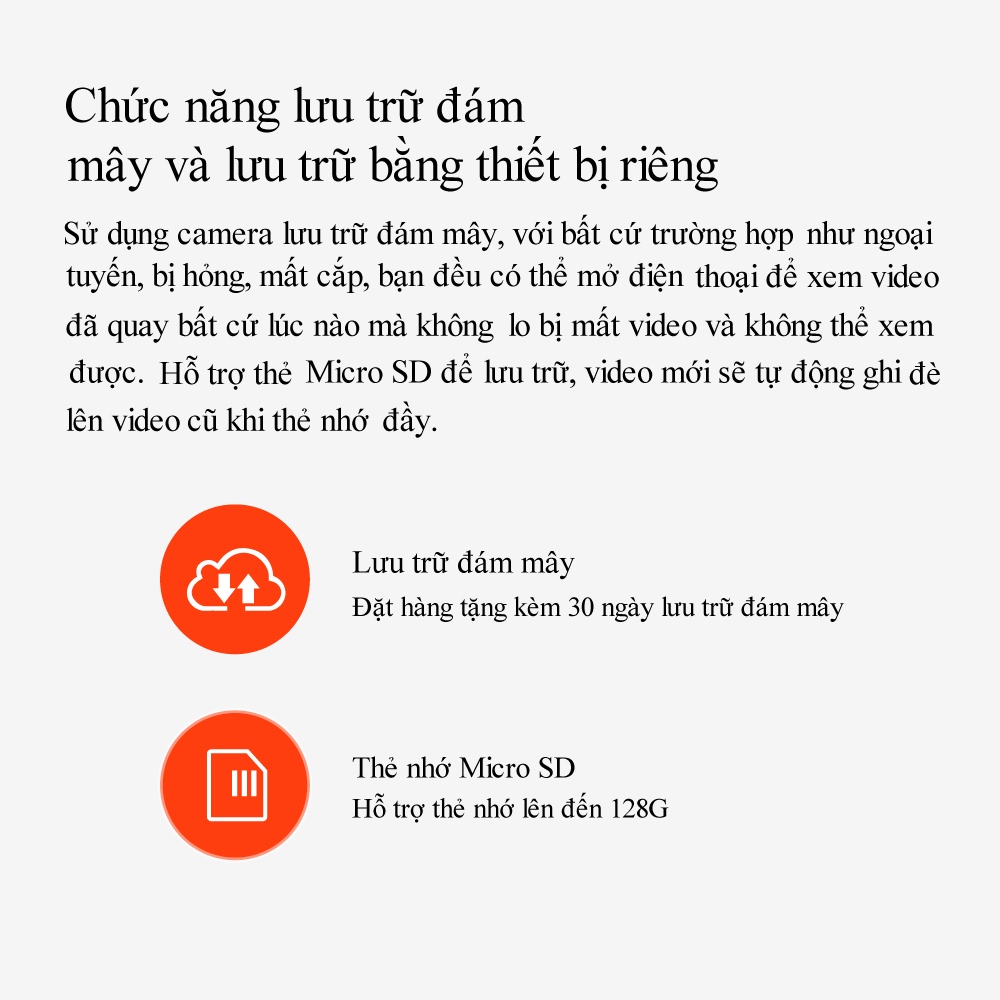 Chức năng lưu trữ đám mây và lưu trữ bằng thiết bị riêng

Sử dụng camera lưu trữ đám mây, với bất cứ trường hợp như ngoại tuyến, bị hỏng, mất cắp, bạn đều có thể mở điện thoại để xem video đã quay bất cứ lúc nào mà không lo bị mất video và không thể xem được. Hỗ trợ thẻ Micro SD để lưu trữ, video mới sẽ tự động ghi đè lên video cũ khi thẻ nhớ đầy.

Lưu trữ đám mây
Đặt hàng tặng kèm 30 ngày lưu trữ đám mây

Thẻ nhớ Micro SD
Hỗ trợ thẻ nhớ lên đến 128G